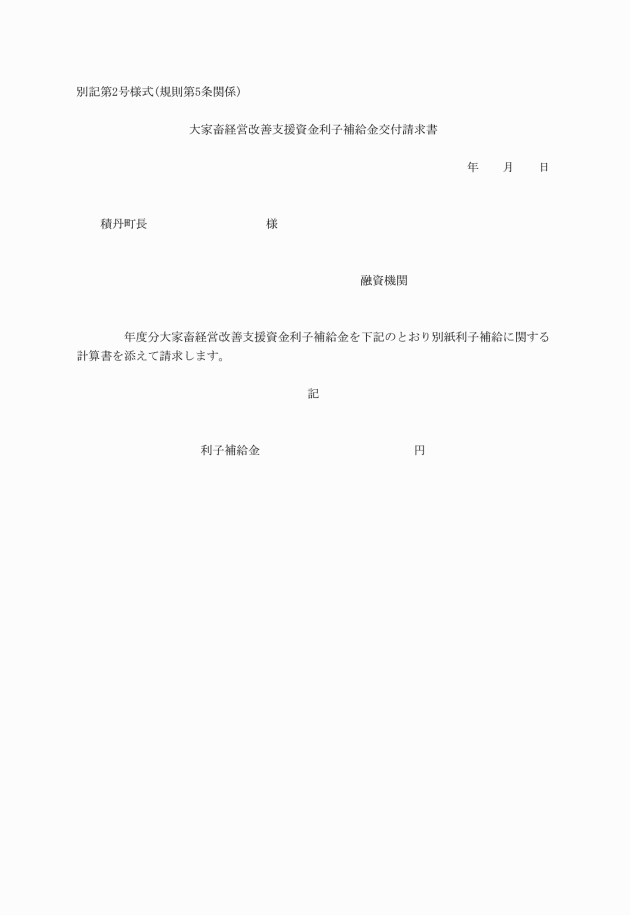 別記第2号様式(規則第5条関係)

大家畜経営改善支援資金利子補給金交付請求書

年　　月　　日

積丹町長　　　　　　　　様

融資機関

年度分大家畜経営改善支援資金利子補給金を下記のとおり別紙利子補給に関する計算書を添えて請求します。

記

利子補給金　　　　　　　　円